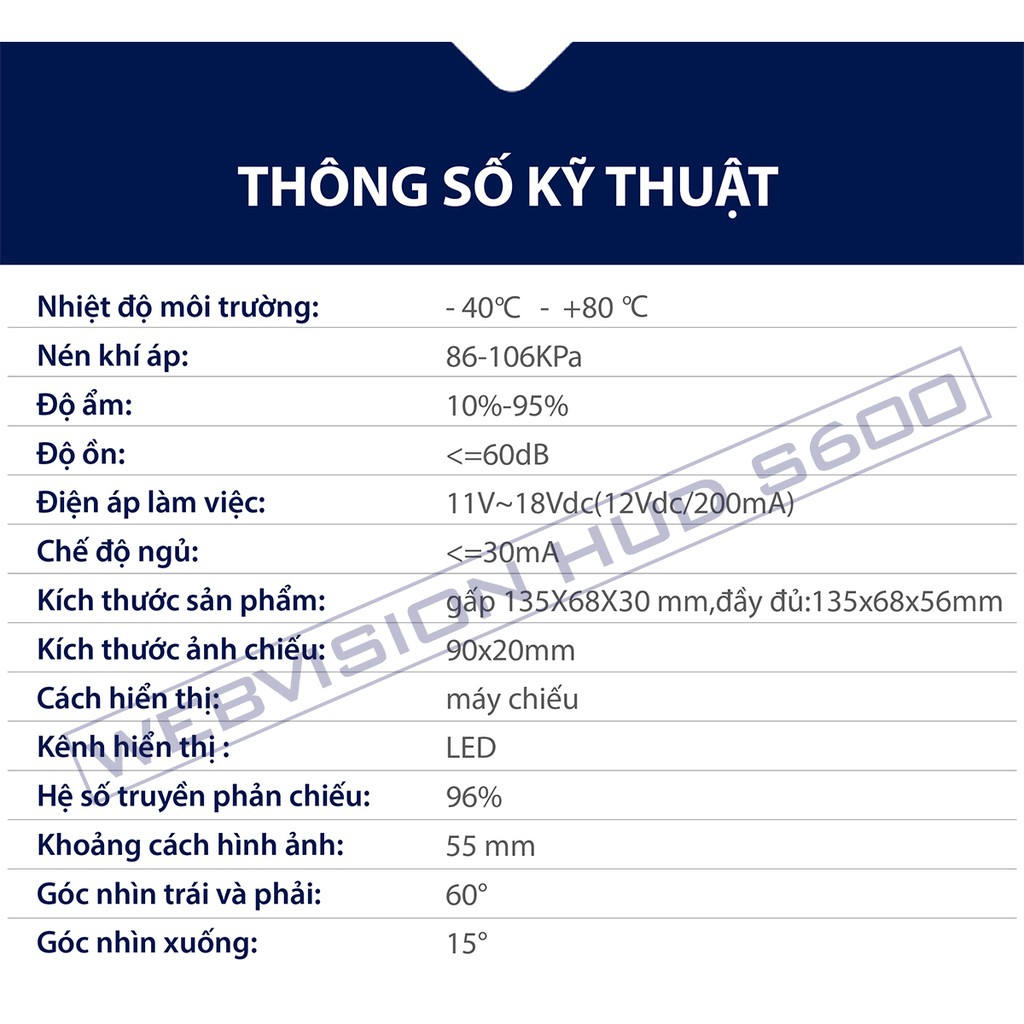 THÔNG SỐ KỸ THUẬT

| | |
|---|---|
| Nhiệt độ môi trường: | - 40℃ - +80 ℃ |
| Nén khí áp: | 86-106KPa |
| Độ ẩm: | 10%-95% |
| Độ ồn: | <=60dB |
| Điện áp làm việc: | 11V~18Vdc(12Vdc/200mA) |
| Chế độ ngủ: | <=30mA |
| Kích thước sản phẩm: | gấp 135X68X30 mm,đầy đủ:135x68x56mm |
| Kích thước ảnh chiếu: | 90x20mm |
| Cách hiển thị: | máy chiếu |
| Kênh hiển thị : | LED |
| Hệ số truyền phản chiếu: | 96% |
| Khoảng cách hình ảnh: | 55 mm |
| Góc nhìn trái và phải: | 60° |
| Góc nhìn xuống: | 15° |

WEBVISION HUD S600